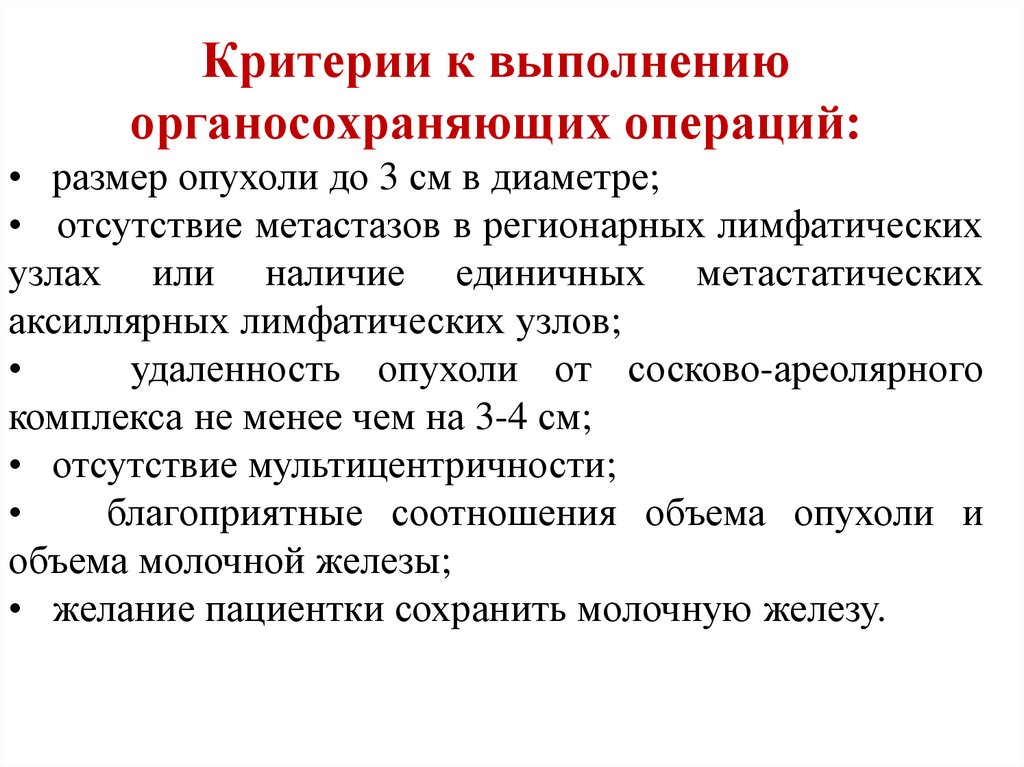 Критерии к выполнению органосохраняющих операций:

• размер опухоли до 3 см в диаметре;
• отсутствие метастазов в регионарных лимфатических узлах или наличие единичных метастатических аксиллярных лимфатических узлов;
• удаленность опухоли от сосково-ареолярного комплекса не менее чем на 3-4 см;
• отсутствие мультицентричности;
• благоприятные соотношения объема опухоли и объема молочной железы;
• желание пациентки сохранить молочную железу.